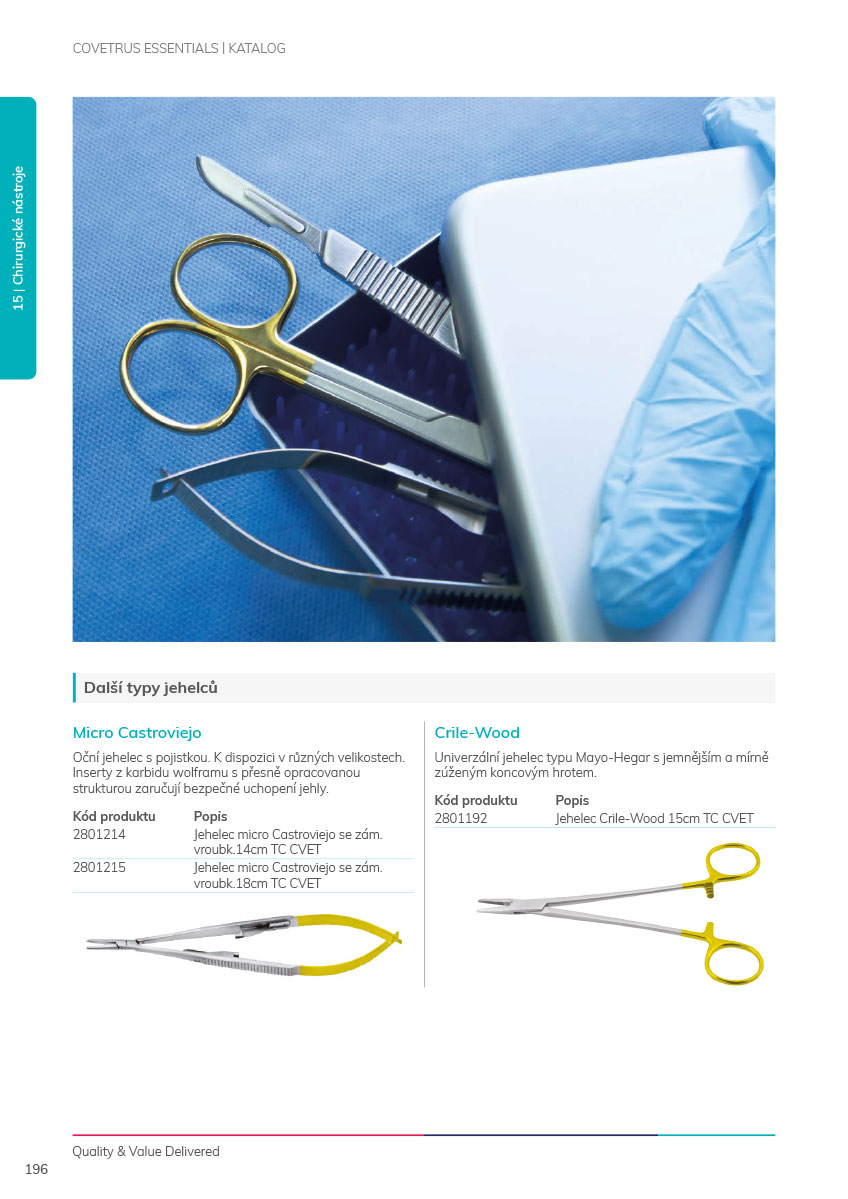 COVETRUS ESSENTIALS | KATALOG

15 | Chirurgické nástroje

Další typy jehelců

Micro Castroviejo

Oční jehelec s pojistkou. K dispozici v různých velikostech. Inserty z karbidu wolframu s přesně opracovanou strukturou zaručují bezpečné uchopení jehly.

| Kód produktu | Popis |
|---|---|
| 2801214 | Jehelec micro Castroviejo se zám. vroubk.14cm TC CVET |
| 2801215 | Jehelec micro Castroviejo se zám. vroubk.18cm TC CVET |

Crile-Wood

Univerzální jehelec typu Mayo-Hegar s jemnějším a mírně zúženým koncovým hrotem.

| Kód produktu | Popis |
|---|---|
| 2801192 | Jehelec Crile-Wood 15cm TC CVET |

Quality & Value Delivered

196